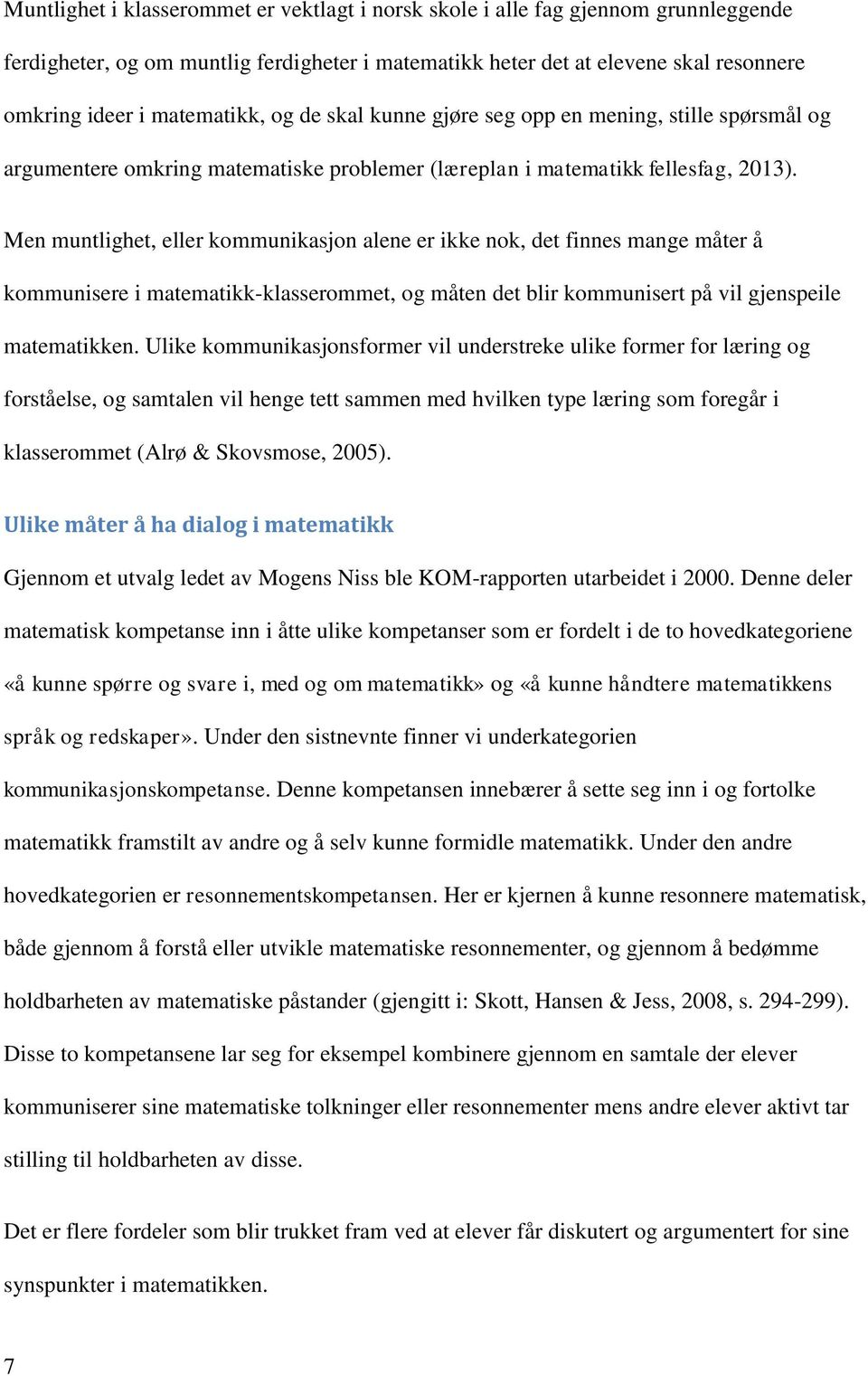 Muntlighet i klasserommet er vektlagt i norsk skole i alle fag gjennom grunnleggende ferdigheter, og om muntlig ferdigheter i matematikk heter det at elevene skal resonnere omkring ideer i matematikk, og de skal kunne gjøre seg opp en mening, stille spørsmål og argumentere omkring matematiske problemer (læreplan i matematikk fellesfag, 2013).

Men muntlighet, eller kommunikasjon alene er ikke nok, det finnes mange måter å kommunisere i matematikk-klasserommet, og måten det blir kommunisert på vil gjenspeile matematikken. Ulike kommunikasjonsformer vil understreke ulike former for læring og forståelse, og samtalen vil henge tett sammen med hvilken type læring som foregår i klasserommet (Alrø & Skovsmose, 2005).

Ulike måter å ha dialog i matematikk

Gjennom et utvalg ledet av Mogens Niss ble KOM-rapporten utarbeidet i 2000. Denne deler matematisk kompetanse inn i åtte ulike kompetanser som er fordelt i de to hovedkategoriene «å kunne spørre og svare i, med og om matematikk» og «å kunne håndtere matematikkens språk og redskaper». Under den sistnevnte finner vi underkategorien kommunikasjonskompetanse. Denne kompetansen innebærer å sette seg inn i og fortolke matematikk framstilt av andre og å selv kunne formidle matematikk. Under den andre hovedkategorien er resonnementskompetansen. Her er kjernen å kunne resonnere matematisk, både gjennom å forstå eller utvikle matematiske resonnementer, og gjennom å bedømme holdbarheten av matematiske påstander (gjengitt i: Skott, Hansen & Jess, 2008, s. 294-299). Disse to kompetansene lar seg for eksempel kombinere gjennom en samtale der elever kommuniserer sine matematiske tolkninger eller resonnementer mens andre elever aktivt tar stilling til holdbarheten av disse.

Det er flere fordeler som blir trukket fram ved at elever får diskutert og argumentert for sine synspunkter i matematikken.

7